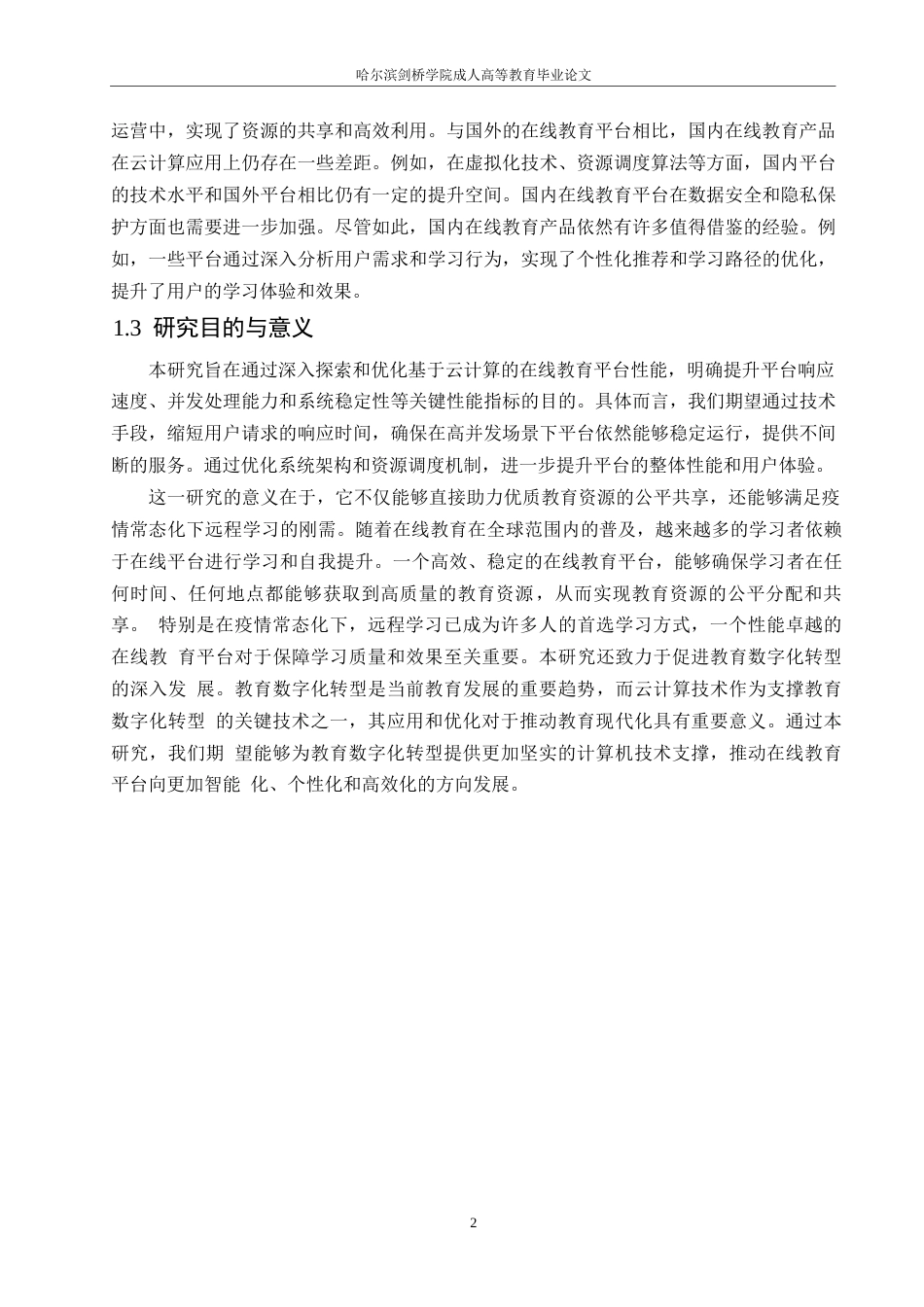 哈尔滨剑桥学院成人高等教育毕业论文

运营中，实现了资源的共享和高效利用。与国外的在线教育平台相比，国内在线教育产品在云计算应用上仍存在一些差距。例如，在虚拟化技术、资源调度算法等方面，国内平台的技术水平和国外平台相比仍有一定的提升空间。国内在线教育平台在数据安全和隐私保护方面也需要进一步加强。尽管如此，国内在线教育产品依然有许多值得借鉴的经验。例如，一些平台通过深入分析用户需求和学习行为，实现了个性化推荐和学习路径的优化，提升了用户的学习体验和效果。

1.3 研究目的与意义

本研究旨在通过深入探索和优化基于云计算的在线教育平台性能，明确提升平台响应速度、并发处理能力和系统稳定性等关键性能指标的目的。具体而言，我们期望通过技术手段，缩短用户请求的响应时间，确保在高并发场景下平台依然能够稳定运行，提供不间断的服务。通过优化系统架构和资源调度机制，进一步提升平台的整体性能和用户体验。

这一研究的意义在于，它不仅能够直接助力优质教育资源的公平共享，还能够满足疫情常态化下远程学习的刚需。随着在线教育在全球范围内的普及，越来越多的学习者依赖于在线平台进行学习和自我提升。一个高效、稳定的在线教育平台，能够确保学习者在任何时间、任何地点都能够获取到高质量的教育资源，从而实现教育资源的公平分配和共享。 特别是在疫情常态化下，远程学习已成为许多人的首选学习方式，一个性能卓越的在线教 育平台对于保障学习质量和效果至关重要。本研究还致力于促进教育数字化转型的深入发 展。教育数字化转型是当前教育发展的重要趋势，而云计算技术作为支撑教育数字化转型 的关键技术之一，其应用和优化对于推动教育现代化具有重要意义。通过本研究，我们期 望能够为教育数字化转型提供更加坚实的计算机技术支撑，推动在线教育平台向更加智能 化、个性化和高效化的方向发展。

2